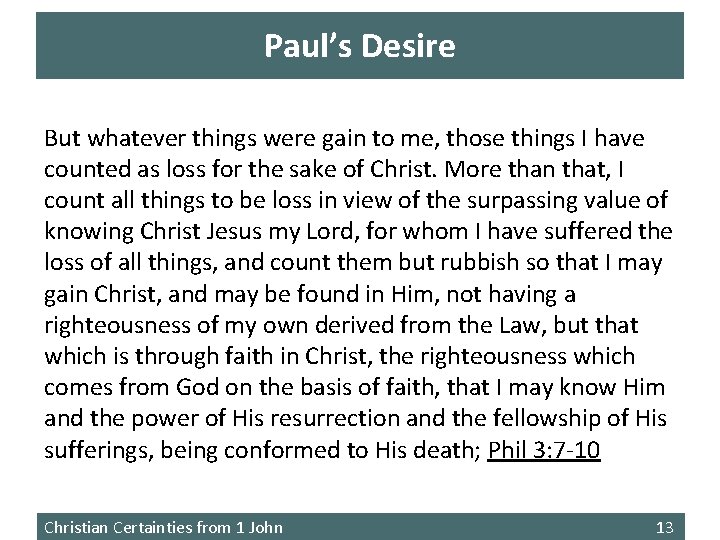 Paul's Desire

But whatever things were gain to me, those things I have counted as loss for the sake of Christ. More than that, I count all things to be loss in view of the surpassing value of knowing Christ Jesus my Lord, for whom I have suffered the loss of all things, and count them but rubbish so that I may gain Christ, and may be found in Him, not having a righteousness of my own derived from the Law, but that which is through faith in Christ, the righteousness which comes from God on the basis of faith, that I may know Him and the power of His resurrection and the fellowship of His sufferings, being conformed to His death; Phil 3:7-10

Christian Certainties from 1 John

13